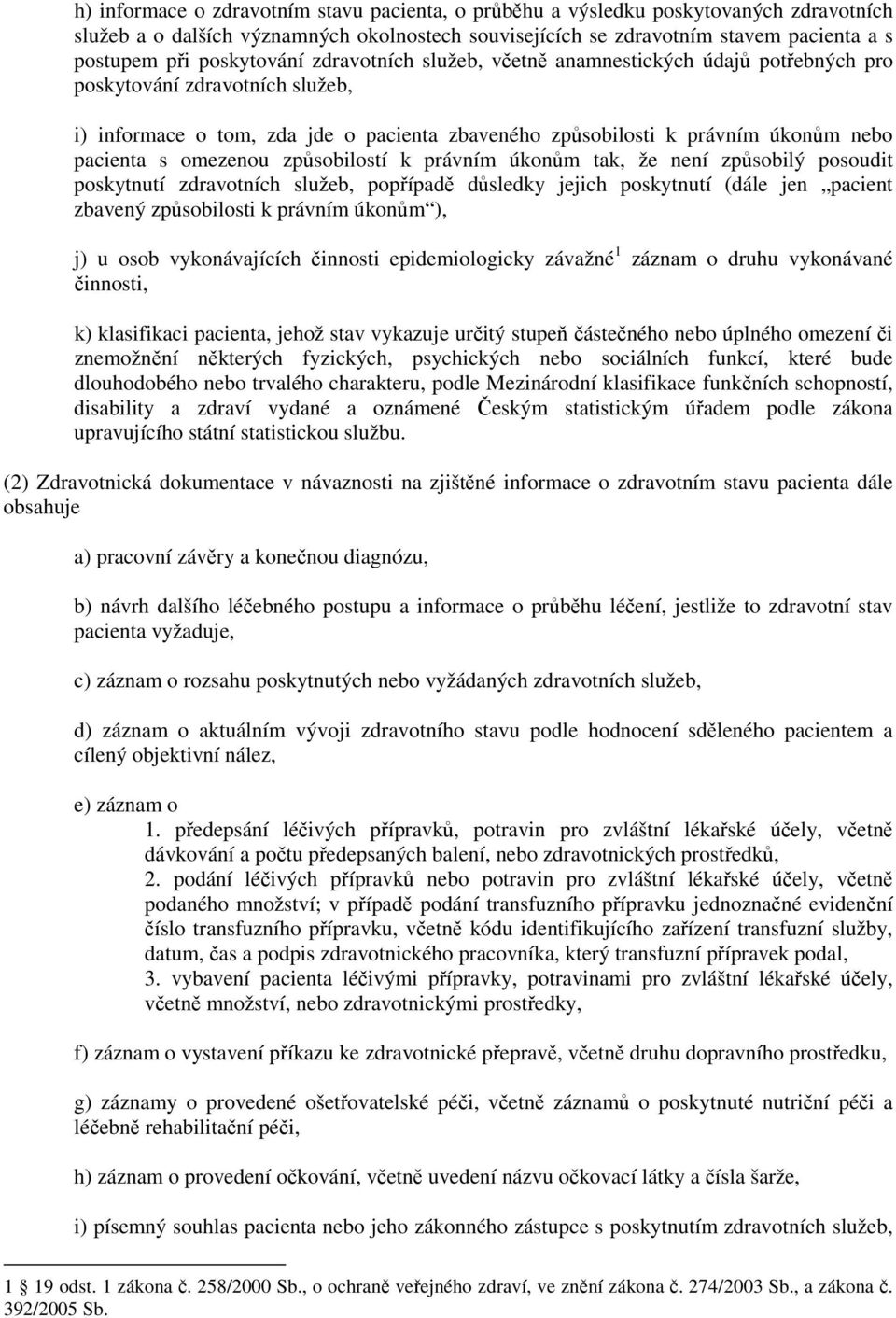 h) informace o zdravotním stavu pacienta, o průběhu a výsledku poskytovaných zdravotních služeb a o dalších významných okolnostech souvisejících se zdravotním stavem pacienta a s postupem při poskytování zdravotních služeb, včetně anamnestických údajů potřebných pro poskytování zdravotních služeb,

i) informace o tom, zda jde o pacienta zbaveného způsobilosti k právním úkonům nebo pacienta s omezenou způsobilostí k právním úkonům tak, že není způsobilý posoudit poskytnutí zdravotních služeb, popřípadě důsledky jejich poskytnutí (dále jen „pacient zbavený způsobilosti k právním úkonům“),

j) u osob vykonávajících činnosti epidemiologicky závažné$^1$ záznam o druhu vykonávané činnosti,

k) klasifikaci pacienta, jehož stav vykazuje určitý stupeň částečného nebo úplného omezení či znemožnění některých fyzických, psychických nebo sociálních funkcí, které bude dlouhodobého nebo trvalého charakteru, podle Mezinárodní klasifikace funkčních schopností, disability a zdraví vydané a oznámené Českým statistickým úřadem podle zákona upravujícího státní statistickou službu.

(2) Zdravotnická dokumentace v návaznosti na zjištěné informace o zdravotním stavu pacienta dále obsahuje

a) pracovní závěry a konečnou diagnózu,

b) návrh dalšího léčebného postupu a informace o průběhu léčení, jestliže to zdravotní stav pacienta vyžaduje,

c) záznam o rozsahu poskytnutých nebo vyžádaných zdravotních služeb,

d) záznam o aktuálním vývoji zdravotního stavu podle hodnocení sděleného pacientem a cílený objektivní nález,

e) záznam o
1. předepsání léčivých přípravků, potravin pro zvláštní lékařské účely, včetně dávkování a počtu předepsaných balení, nebo zdravotnických prostředků,
2. podání léčivých přípravků nebo potravin pro zvláštní lékařské účely, včetně podaného množství; v případě podání transfuzního přípravku jednoznačné evidenční číslo transfuzního přípravku, včetně kódu identifikujícího zařízení transfuzní služby, datum, čas a podpis zdravotnického pracovníka, který transfuzní přípravek podal,
3. vybavení pacienta léčivými přípravky, potravinami pro zvláštní lékařské účely, včetně množství, nebo zdravotnickými prostředky,

f) záznam o vystavení příkazu ke zdravotnické přepravě, včetně druhu dopravního prostředku,

g) záznamy o provedené ošetřovatelské péči, včetně záznamů o poskytnuté nutriční péči a léčebně rehabilitační péči,

h) záznam o provedení očkování, včetně uvedení názvu očkovací látky a čísla šarže,

i) písemný souhlas pacienta nebo jeho zákonného zástupce s poskytnutím zdravotních služeb,

1 § 19 odst. 1 zákona č. 258/2000 Sb., o ochraně veřejného zdraví, ve znění zákona č. 274/2003 Sb., a zákona č. 392/2005 Sb.